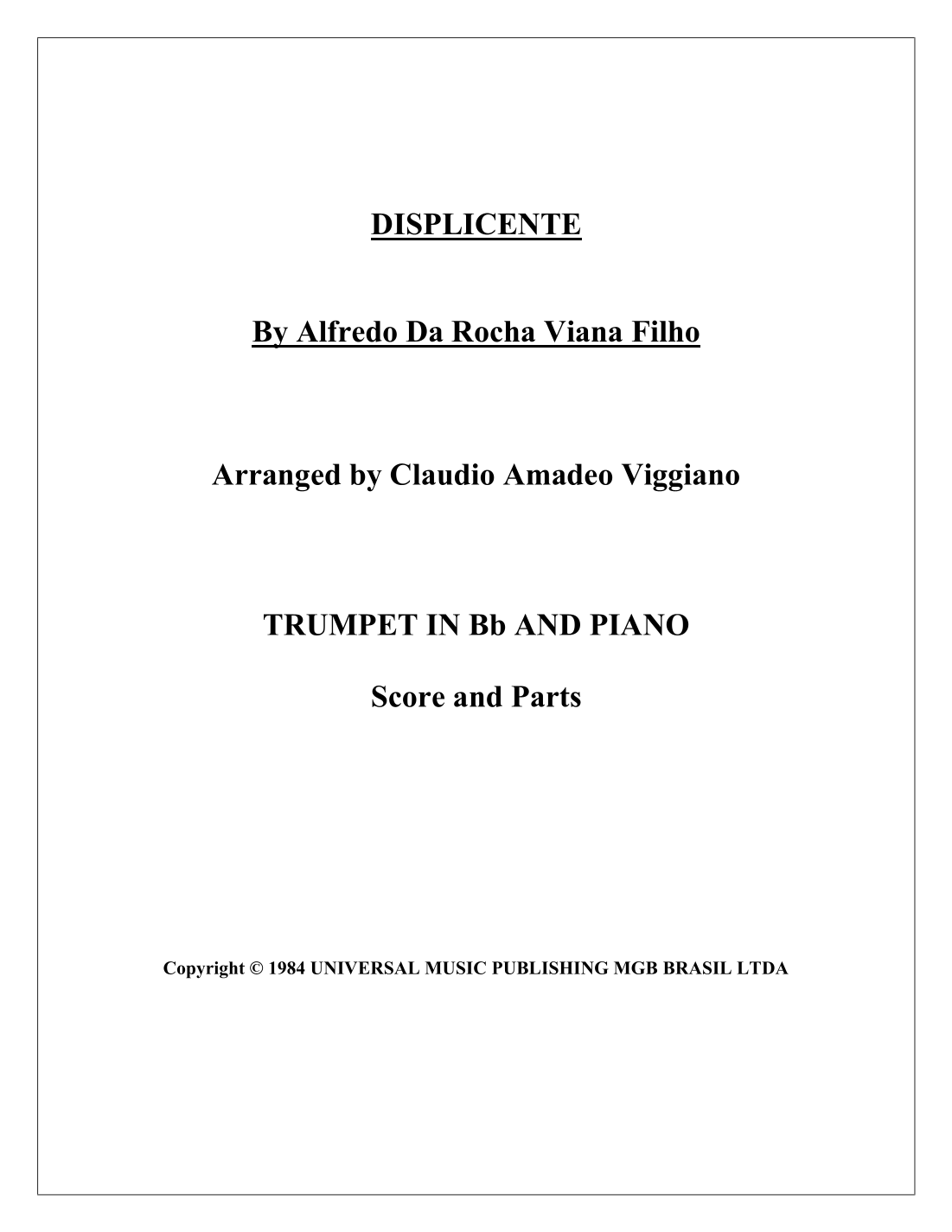 DISPLICENTE

By Alfredo Da Rocha Viana Filho

Arranged by Claudio Amadeo Viggiano

TRUMPET IN Bb AND PIANO

Score and Parts

Copyright © 1984 UNIVERSAL MUSIC PUBLISHING MGB BRASIL LTDA